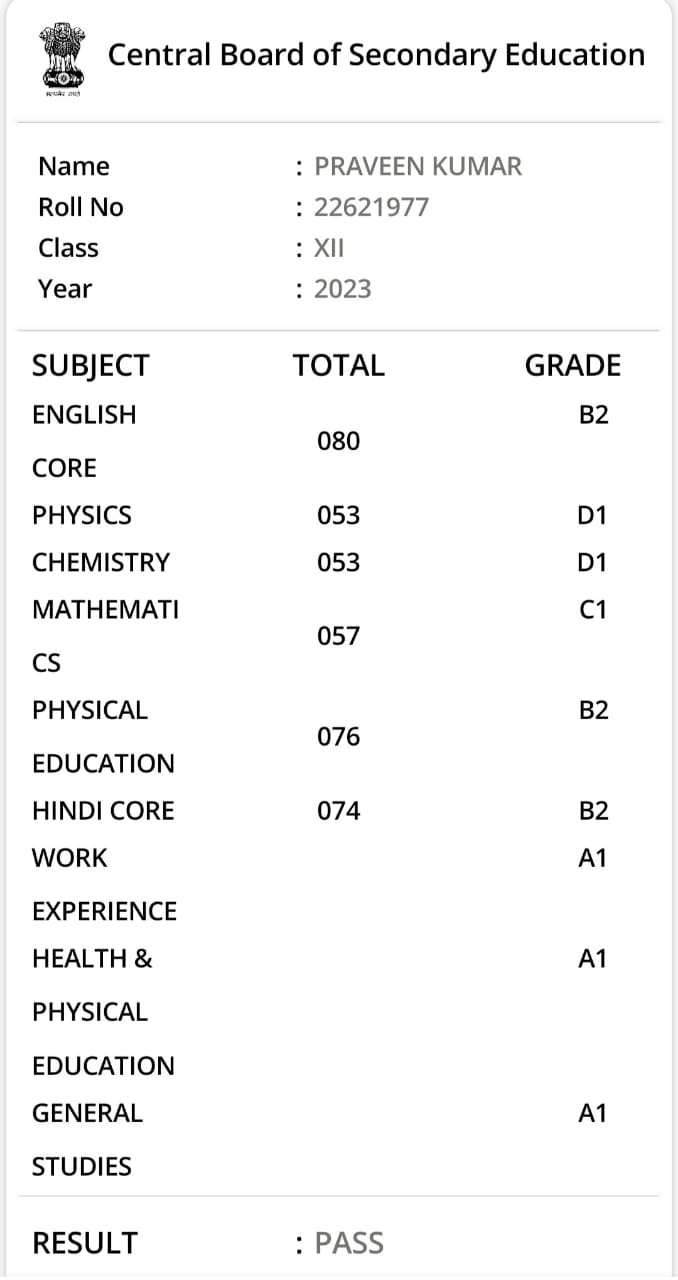 सत्यमेव जयते

Central Board of Secondary Education

Name : PRAVEEN KUMAR
Roll No : 22621977
Class : XII
Year : 2023

| SUBJECT | TOTAL | GRADE |
|---|---|---|
| ENGLISH CORE | 080 | B2 |
| PHYSICS | 053 | D1 |
| CHEMISTRY | 053 | D1 |
| MATHEMATICS | 057 | C1 |
| PHYSICAL EDUCATION | 076 | B2 |
| HINDI CORE | 074 | B2 |
| WORK EXPERIENCE | | A1 |
| HEALTH & PHYSICAL EDUCATION | | A1 |
| GENERAL STUDIES | | A1 |

RESULT : PASS